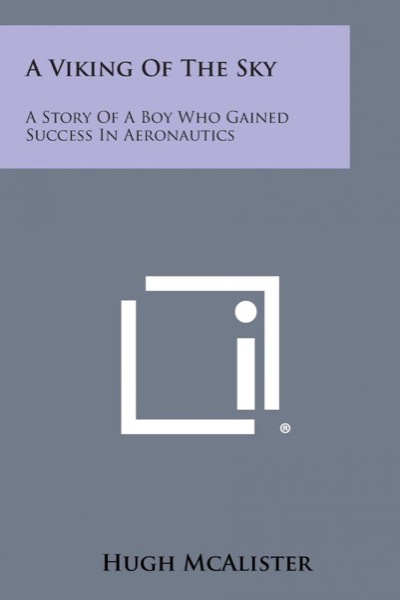 A Viking Of The Sky

A Story Of A Boy Who Gained Success In Aeronautics

®

Hugh McAlister